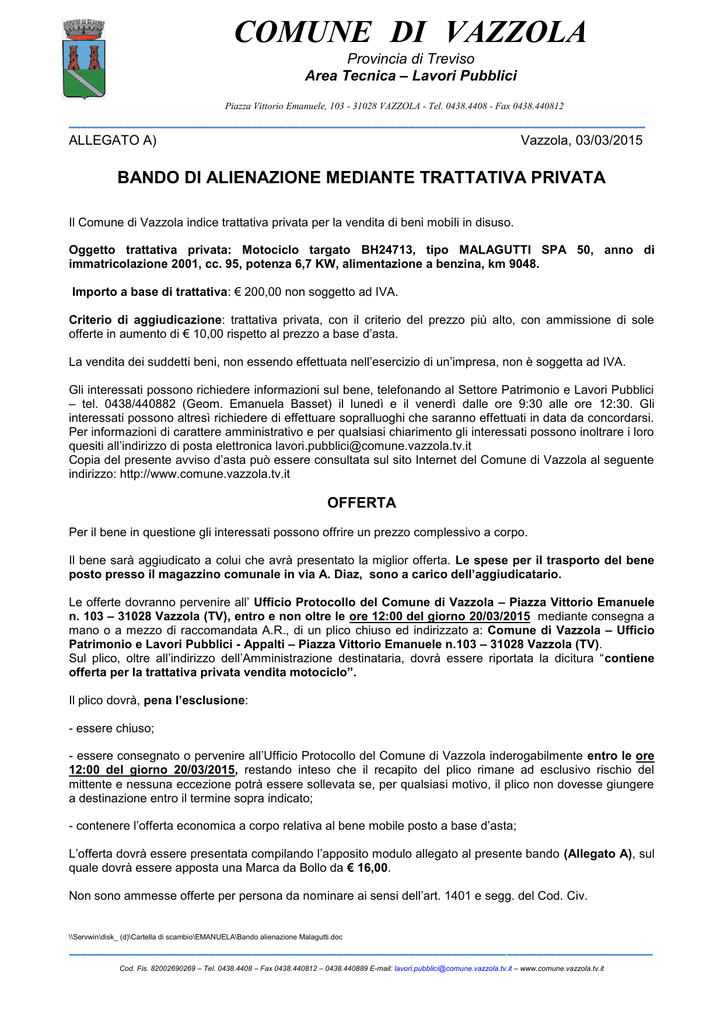 COMUNE DI VAZZOLA
Provincia di Treviso
Area Tecnica – Lavori Pubblici

Piazza Vittorio Emanuele, 103 - 31028 VAZZOLA - Tel. 0438.4408 - Fax 0438.440812

ALLEGATO A)

Vazzola, 03/03/2015

BANDO DI ALIENAZIONE MEDIANTE TRATTATIVA PRIVATA

Il Comune di Vazzola indice trattativa privata per la vendita di beni mobili in disuso.

Oggetto trattativa privata: Motociclo targato BH24713, tipo MALAGUTTI SPA 50, anno di immatricolazione 2001, cc. 95, potenza 6,7 KW, alimentazione a benzina, km 9048.

Importo a base di trattativa: € 200,00 non soggetto ad IVA.

Criterio di aggiudicazione: trattativa privata, con il criterio del prezzo più alto, con ammissione di sole offerte in aumento di € 10,00 rispetto al prezzo a base d'asta.

La vendita dei suddetti beni, non essendo effettuata nell'esercizio di un'impresa, non è soggetta ad IVA.

Gli interessati possono richiedere informazioni sul bene, telefonando al Settore Patrimonio e Lavori Pubblici – tel. 0438/440882 (Geom. Emanuela Basset) il lunedì e il venerdì dalle ore 9:30 alle ore 12:30. Gli interessati possono altresì richiedere di effettuare sopralluoghi che saranno effettuati in data da concordarsi. Per informazioni di carattere amministrativo e per qualsiasi chiarimento gli interessati possono inoltrare i loro quesiti all'indirizzo di posta elettronica lavori.pubblici@comune.vazzola.tv.it
Copia del presente avviso d'asta può essere consultata sul sito Internet del Comune di Vazzola al seguente indirizzo: http://www.comune.vazzola.tv.it

OFFERTA

Per il bene in questione gli interessati possono offrire un prezzo complessivo a corpo.

Il bene sarà aggiudicato a colui che avrà presentato la miglior offerta. Le spese per il trasporto del bene posto presso il magazzino comunale in via A. Diaz, sono a carico dell'aggiudicatario.

Le offerte dovranno pervenire all' Ufficio Protocollo del Comune di Vazzola – Piazza Vittorio Emanuele n. 103 – 31028 Vazzola (TV), entro e non oltre le ore 12:00 del giorno 20/03/2015 mediante consegna a mano o a mezzo di raccomandata A.R., di un plico chiuso ed indirizzato a: Comune di Vazzola – Ufficio Patrimonio e Lavori Pubblici - Appalti – Piazza Vittorio Emanuele n.103 – 31028 Vazzola (TV).
Sul plico, oltre all'indirizzo dell'Amministrazione destinataria, dovrà essere riportata la dicitura "contiene offerta per la trattativa privata vendita motociclo".

Il plico dovrà, pena l'esclusione:

- essere chiuso;

- essere consegnato o pervenire all'Ufficio Protocollo del Comune di Vazzola inderogabilmente entro le ore 12:00 del giorno 20/03/2015, restando inteso che il recapito del plico rimane ad esclusivo rischio del mittente e nessuna eccezione potrà essere sollevata se, per qualsiasi motivo, il plico non dovesse giungere a destinazione entro il termine sopra indicato;

- contenere l'offerta economica a corpo relativa al bene mobile posto a base d'asta;

L'offerta dovrà essere presentata compilando l'apposito modulo allegato al presente bando (Allegato A), sul quale dovrà essere apposta una Marca da Bollo da € 16,00.

Non sono ammesse offerte per persona da nominare ai sensi dell'art. 1401 e segg. del Cod. Civ.

\\Servwin\disk_ (d)\Cartella di scambio\EMANUELA\Bando alienazione Malagutti.doc

Cod. Fis. 82002690269 – Tel. 0438.4408 – Fax 0438.440812 – 0438.440889 E-mail: lavori.pubblici@comune.vazzola.tv.it – www.comune.vazzola.tv.it